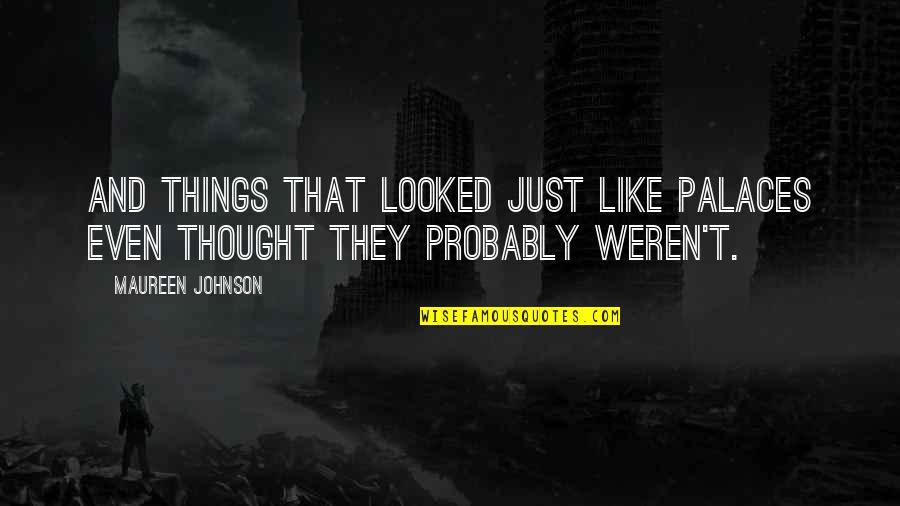 AND THINGS THAT LOOKED JUST LIKE PALACES EVEN THOUGHT THEY PROBABLY WEREN'T.

MAUREEN JOHNSON

WISEFAMOUSQUOTES.COM